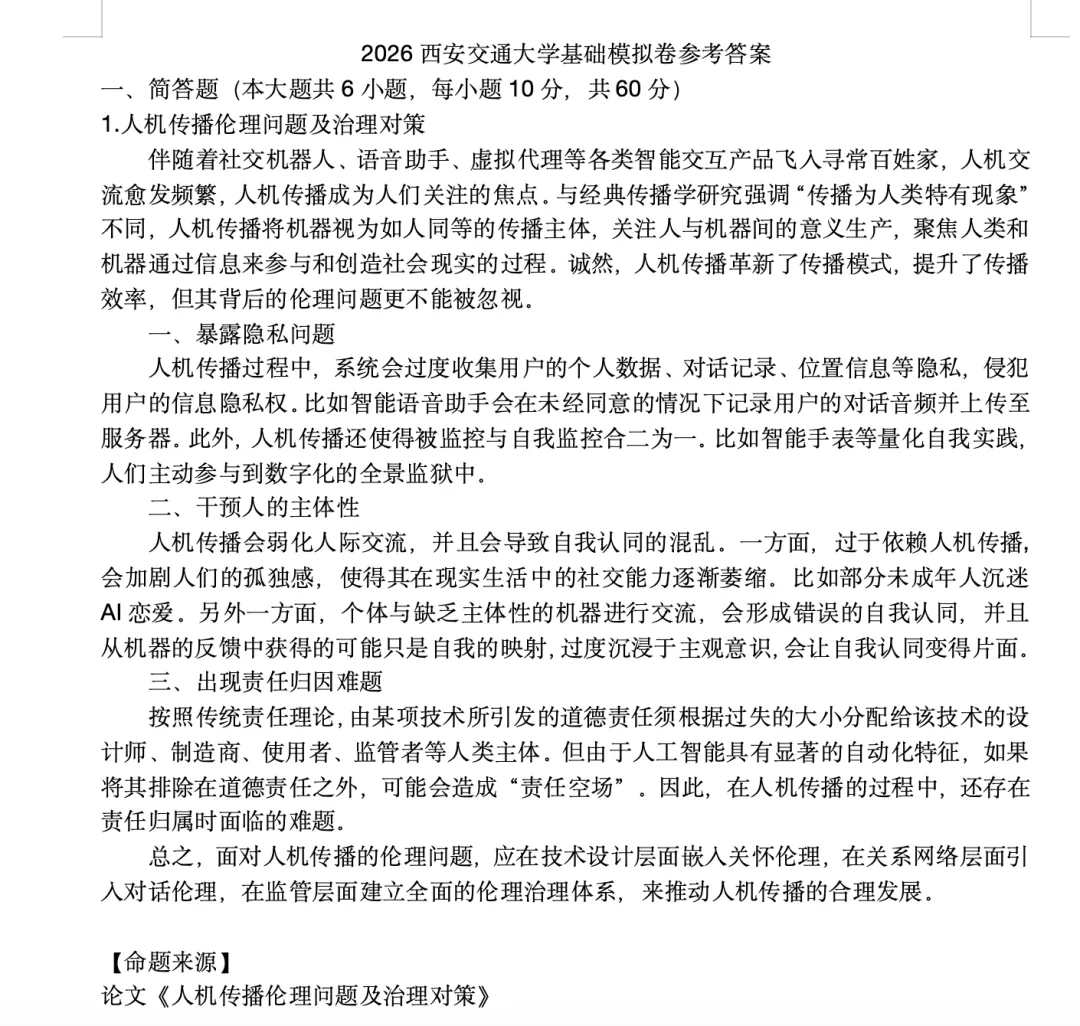 2026 西安交通大学基础模拟卷参考答案

一、简答题（本大题共 6 小题，每小题 10 分，共 60 分）

1.人机传播伦理问题及治理对策

伴随着社交机器人、语音助手、虚拟代理等各类智能交互产品飞入寻常百姓家，人机交流愈发频繁，人机传播成为人们关注的焦点。与经典传播学研究强调“传播为人类特有现象”不同，人机传播将机器视为如人同等的传播主体，关注人与机器间的意义生产，聚焦人类和机器通过信息来参与和创造社会现实的过程。诚然，人机传播革新了传播模式，提升了传播效率，但其背后的伦理问题更不能被忽视。

一、暴露隐私问题

人机传播过程中，系统会过度收集用户的个人数据、对话记录、位置信息等隐私，侵犯用户的信息隐私权。比如智能语音助手会在未经同意的情况下记录用户的对话音频并上传至服务器。此外，人机传播还使得被监控与自我监控合二为一。比如智能手表等量化自我实践，人们主动参与到数字化的全景监狱中。

二、干预人的主体性

人机传播会弱化人际交流，并且会导致自我认同的混乱。一方面，过于依赖人机传播，会加剧人们的孤独感，使得其在现实生活中的社交能力逐渐萎缩。比如部分未成年人沉迷 AI 恋爱。另外一方面，个体与缺乏主体性的机器进行交流，会形成错误的自我认同，并且从机器的反馈中获得的可能只是自我的映射，过度沉浸于主观意识，会让自我认同变得片面。

三、出现责任归因难题

按照传统责任理论，由某项技术所引发的道德责任须根据过失的大小分配给该技术的设计师、制造商、使用者、监管者等人类主体。但由于人工智能具有显著的自动化特征，如果将其排除在道德责任之外，可能会造成“责任空场”。因此，在人机传播的过程中，还存在责任归属时面临的难题。

总之，面对人机传播的伦理问题，应在技术设计层面嵌入关怀伦理，在关系网络层面引入对话伦理，在监管层面建立全面的伦理治理体系，来推动人机传播的合理发展。

【命题来源】

论文《人机传播伦理问题及治理对策》